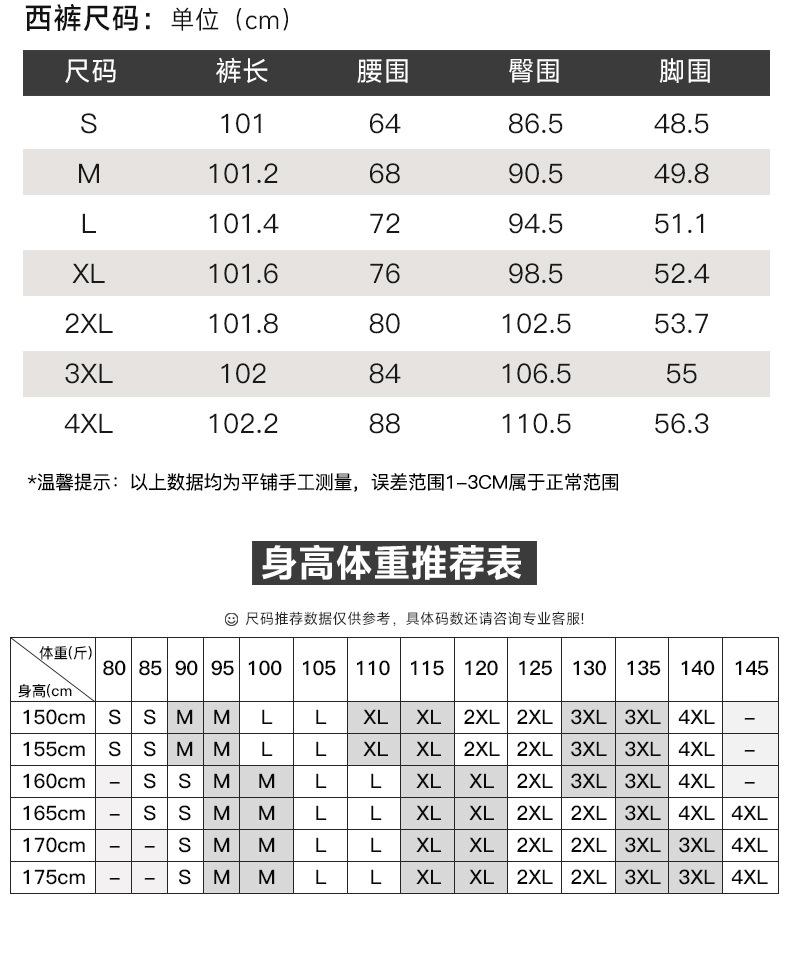 西裤尺码：单位（cm）

| 尺码 | 裤长 | 腰围 | 臀围 | 脚围 |
|---|---|---|---|---|
| S | 101 | 64 | 86.5 | 48.5 |
| M | 101.2 | 68 | 90.5 | 49.8 |
| L | 101.4 | 72 | 94.5 | 51.1 |
| XL | 101.6 | 76 | 98.5 | 52.4 |
| 2XL | 101.8 | 80 | 102.5 | 53.7 |
| 3XL | 102 | 84 | 106.5 | 55 |
| 4XL | 102.2 | 88 | 110.5 | 56.3 |

*温馨提示：以上数据均为平铺手工测量，误差范围1-3CM属于正常范围

身高体重推荐表

☺ 尺码推荐数据仅供参考，具体码数还请咨询专业客服！

| 体重(斤) 身高(cm | 80 | 85 | 90 | 95 | 100 | 105 | 110 | 115 | 120 | 125 | 130 | 135 | 140 | 145 |
|---|---|---|---|---|---|---|---|---|---|---|---|---|---|---|
| 150cm | S | S | M | M | L | L | XL | XL | 2XL | 2XL | 3XL | 3XL | 4XL | – |
| 155cm | S | S | M | M | L | L | XL | XL | 2XL | 2XL | 3XL | 3XL | 4XL | – |
| 160cm | – | S | S | M | M | L | L | XL | XL | 2XL | 3XL | 3XL | 4XL | – |
| 165cm | – | S | S | M | M | L | L | XL | XL | 2XL | 2XL | 3XL | 4XL | 4XL |
| 170cm | – | – | S | M | M | L | L | XL | XL | 2XL | 2XL | 3XL | 3XL | 4XL |
| 175cm | – | – | S | M | M | L | L | XL | XL | 2XL | 2XL | 3XL | 3XL | 4XL |